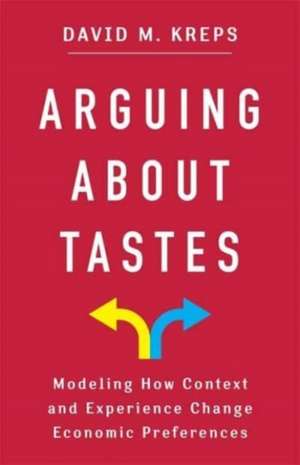 DAVID M. KREPS

ARGUING ABOUT TASTES

Modeling How Context and Experience Change Economic Preferences